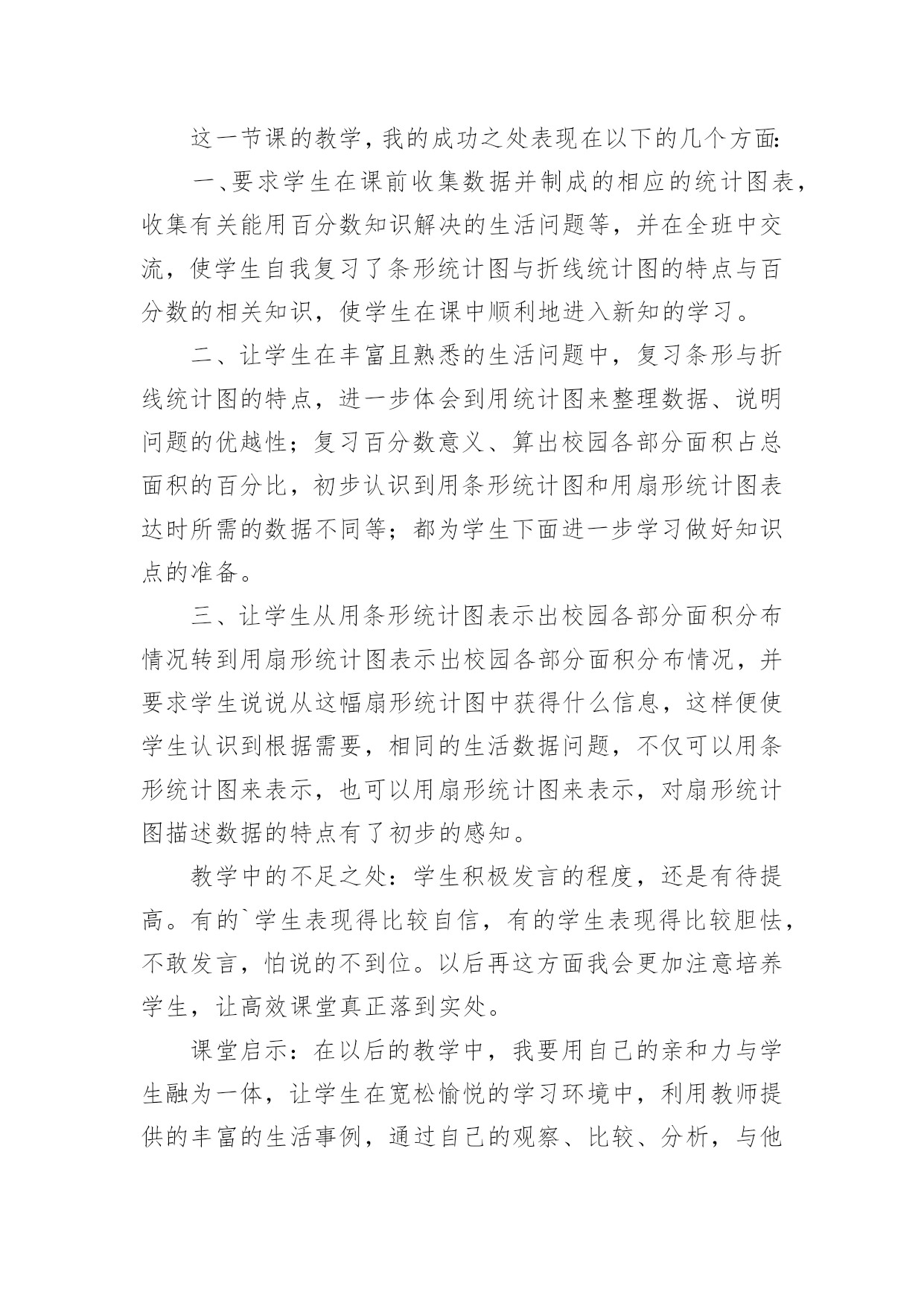 这一节课的教学，我的成功之处表现在以下的几个方面：

一、要求学生在课前收集数据并制成的相应的统计图表，收集有关能用百分数知识解决的生活问题等，并在全班中交流，使学生自我复习了条形统计图与折线统计图的特点与百分数的相关知识，使学生在课中顺利地进入新知的学习。

二、让学生在丰富且熟悉的生活问题中，复习条形与折线统计图的特点，进一步体会到用统计图来整理数据、说明问题的优越性；复习百分数意义、算出校园各部分面积占总面积的百分比，初步认识到用条形统计图和用扇形统计图表达时所需的数据不同等；都为学生下面进一步学习做好知识点的准备。

三、让学生从用条形统计图表示出校园各部分面积分布情况转到用扇形统计图表示出校园各部分面积分布情况，并要求学生说说从这幅扇形统计图中获得什么信息，这样便使学生认识到根据需要，相同的生活数据问题，不仅可以用条形统计图来表示，也可以用扇形统计图来表示，对扇形统计图描述数据的特点有了初步的感知。

教学中的不足之处：学生积极发言的程度，还是有待提高。有的`学生表现得比较自信，有的学生表现得比较胆怯，不敢发言，怕说的不到位。以后再这方面我会更加注意培养学生，让高效课堂真正落到实处。

课堂启示：在以后的教学中，我要用自己的亲和力与学生融为一体，让学生在宽松愉悦的学习环境中，利用教师提供的丰富的生活事例，通过自己的观察、比较、分析，与他